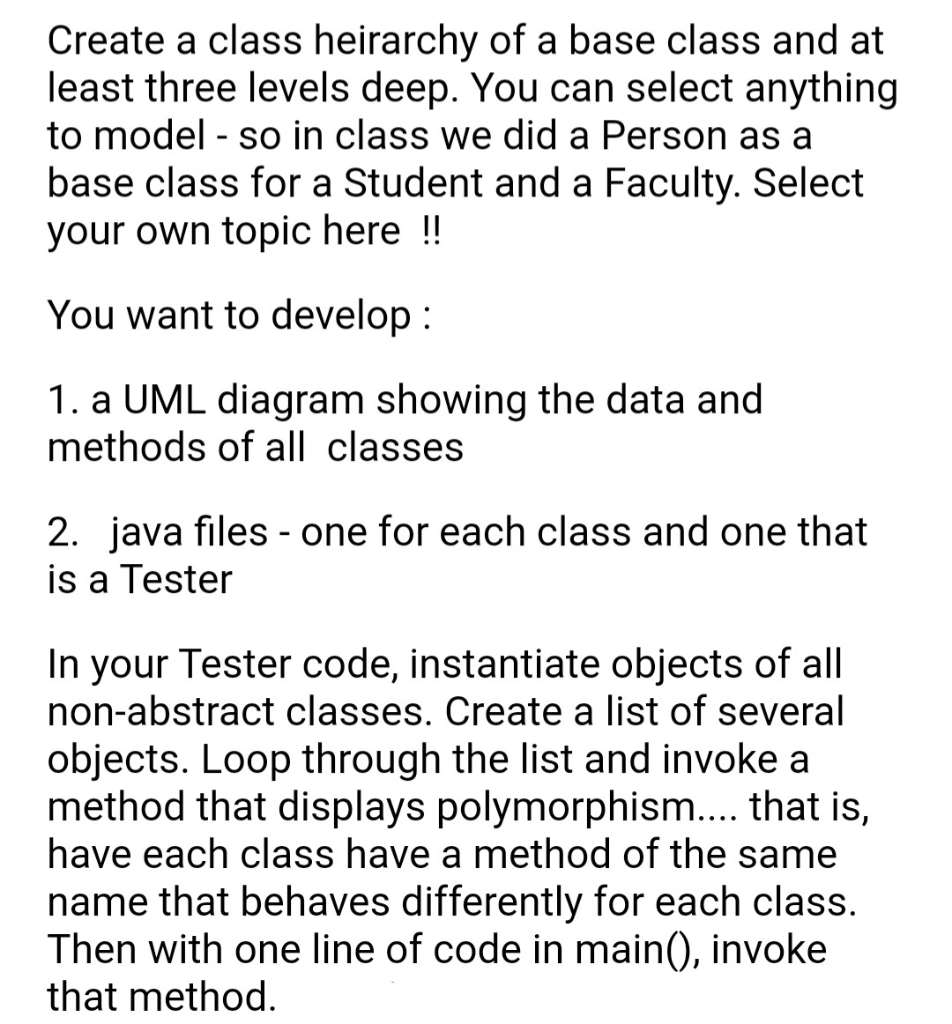 Create a class heirarchy of a base class and at least three levels deep. You can select anything to model - so in class we did a Person as a base class for a Student and a Faculty. Select your own topic here !!

You want to develop :

1. a UML diagram showing the data and methods of all classes

2. java files - one for each class and one that is a Tester

In your Tester code, instantiate objects of all non-abstract classes. Create a list of several objects. Loop through the list and invoke a method that displays polymorphism.... that is, have each class have a method of the same name that behaves differently for each class. Then with one line of code in main(), invoke that method.